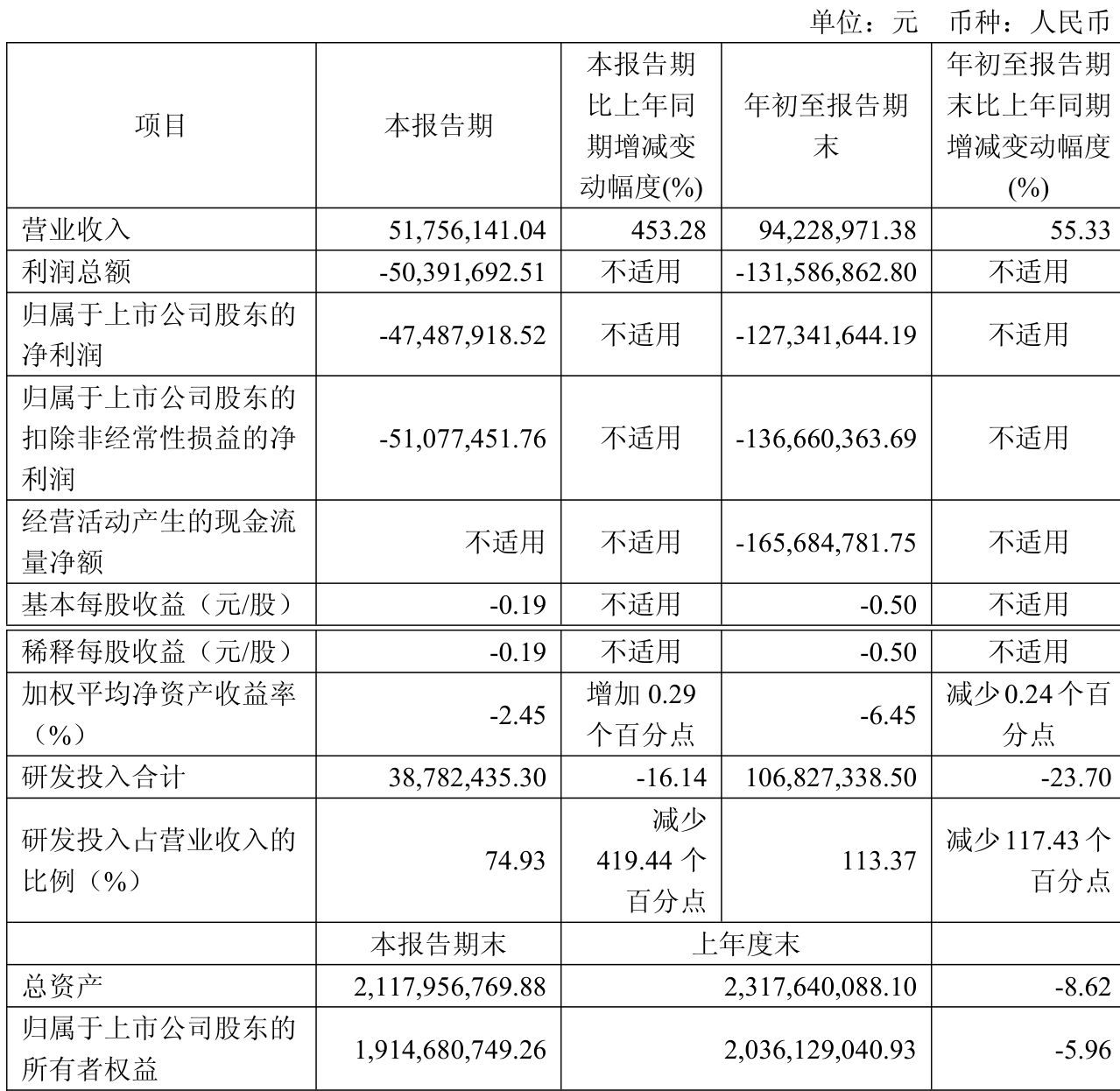 单位：元 币种：人民币

| 项目 | 本报告期 | 本报告期比上年同期增减变动幅度(%) | 年初至报告期末 | 年初至报告期末比上年同期增减变动幅度(%) |
|---|---|---|---|---|
| 营业收入 | 51,756,141.04 | 453.28 | 94,228,971.38 | 55.33 |
| 利润总额 | -50,391,692.51 | 不适用 | -131,586,862.80 | 不适用 |
| 归属于上市公司股东的净利润 | -47,487,918.52 | 不适用 | -127,341,644.19 | 不适用 |
| 归属于上市公司股东的扣除非经常性损益的净利润 | -51,077,451.76 | 不适用 | -136,660,363.69 | 不适用 |
| 经营活动产生的现金流量净额 | 不适用 | 不适用 | -165,684,781.75 | 不适用 |
| 基本每股收益（元/股） | -0.19 | 不适用 | -0.50 | 不适用 |
| 稀释每股收益（元/股） | -0.19 | 不适用 | -0.50 | 不适用 |
| 加权平均净资产收益率（%） | -2.45 | 增加 0.29 个百分点 | -6.45 | 减少 0.24 个百分点 |
| 研发投入合计 | 38,782,435.30 | -16.14 | 106,827,338.50 | -23.70 |
| 研发投入占营业收入的比例（%） | 74.93 | 减少 419.44 个百分点 | 113.37 | 减少 117.43 个百分点 |
|  | 本报告期末 | 上年度末 | | |
| 总资产 | 2,117,956,769.88 | 2,317,640,088.10 | | -8.62 |
| 归属于上市公司股东的所有者权益 | 1,914,680,749.26 | 2,036,129,040.93 | | -5.96 |